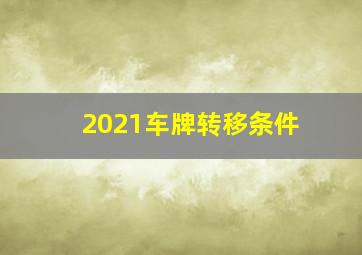 2021车牌转移条件